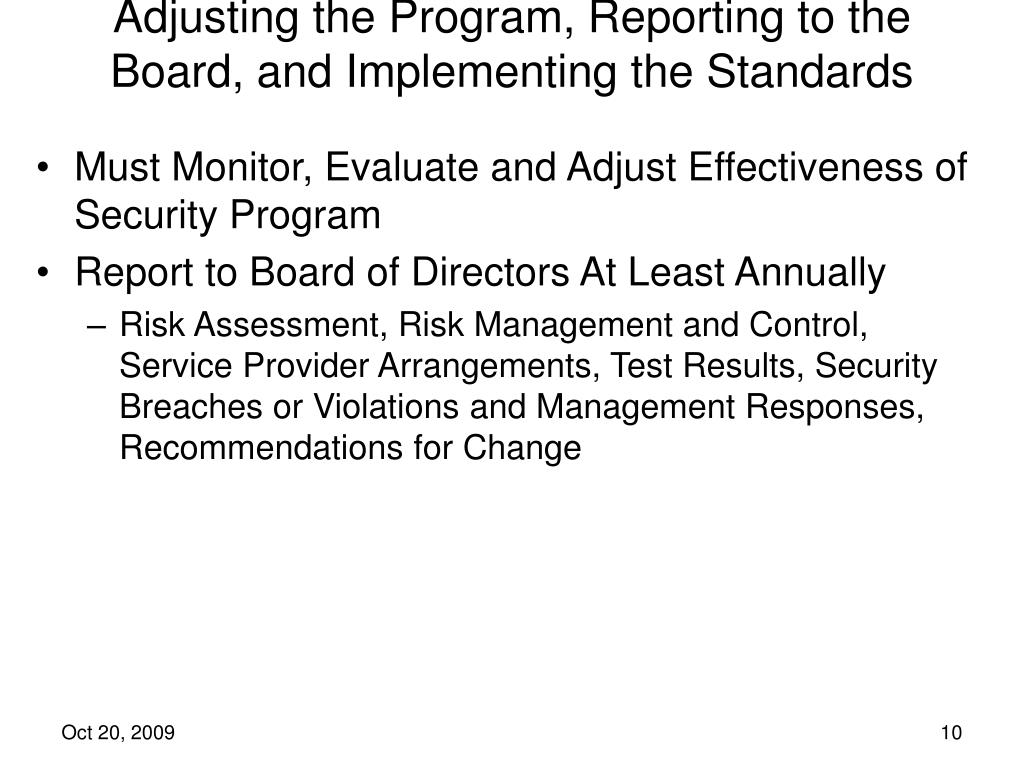 Adjusting the Program, Reporting to the Board, and Implementing the Standards

• Must Monitor, Evaluate and Adjust Effectiveness of Security Program

• Report to Board of Directors At Least Annually

– Risk Assessment, Risk Management and Control, Service Provider Arrangements, Test Results, Security Breaches or Violations and Management Responses, Recommendations for Change

Oct 20, 2009

10